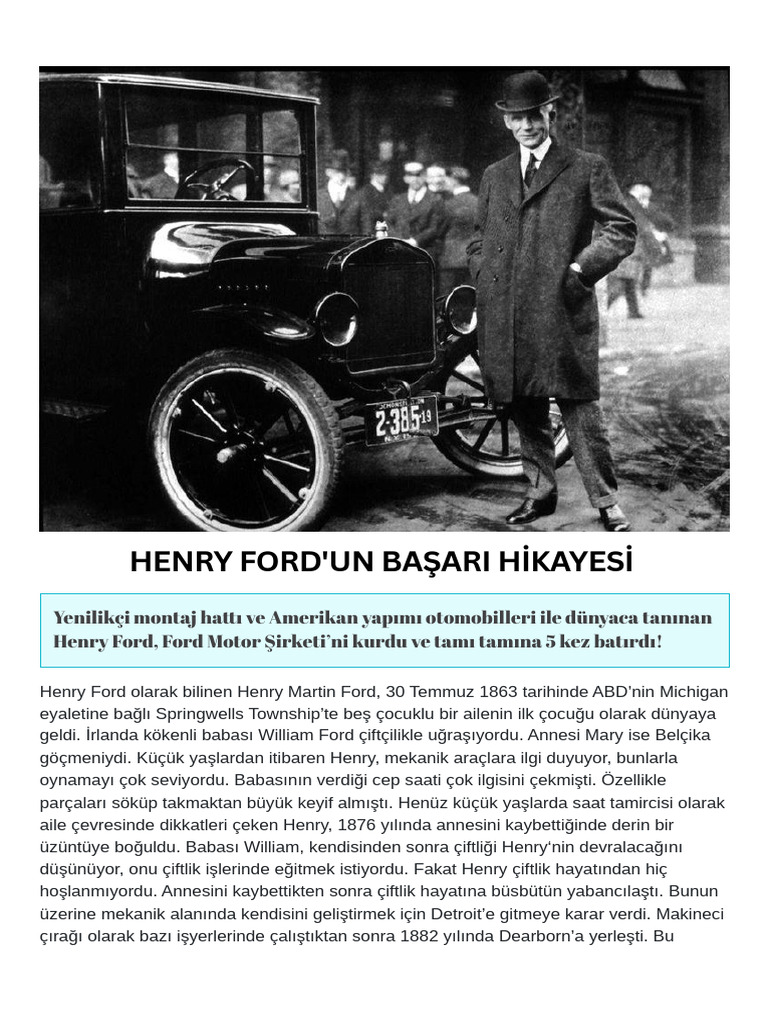 2-385 19

HENRY FORD'UN BAŞARI HİKAYESİ

Yenilikçi montaj hattı ve Amerikan yapımı otomobilleri ile dünyaca tanınan Henry Ford, Ford Motor Şirketi'ni kurdu ve tamı tamına 5 kez batırdı!

Henry Ford olarak bilinen Henry Martin Ford, 30 Temmuz 1863 tarihinde ABD'nin Michigan eyaletine bağlı Springwells Township'te beş çocuklu bir ailenin ilk çocuğu olarak dünyaya geldi. İrlanda kökenli babası William Ford çiftçilikle uğraşıyordu. Annesi Mary ise Belçika göçmeniydi. Küçük yaşlardan itibaren Henry, mekanik araçlara ilgi duyuyor, bunlarla oynamayı çok seviyordu. Babasının verdiği cep saati çok ilgisini çekmişti. Özellikle parçaları söküp takmaktan büyük keyif almıştı. Henüz küçük yaşlarda saat tamircisi olarak aile çevresinde dikkatleri çeken Henry, 1876 yılında annesini kaybettiğinde derin bir üzüntüye boğuldu. Babası William, kendisinden sonra çiftliği Henry'nin devralacağını düşünüyor, onu çiftlik işlerinde eğitmek istiyordu. Fakat Henry çiftlik hayatından hiç hoşlanmıyordu. Annesini kaybettikten sonra çiftlik hayatına büsbütün yabancılaştı. Bunun üzerine mekanik alanında kendisini geliştirmek için Detroit'e gitmeye karar verdi. Makineci çırağı olarak bazı işyerlerinde çalıştıktan sonra 1882 yılında Dearborn'a yerleşti. Bu